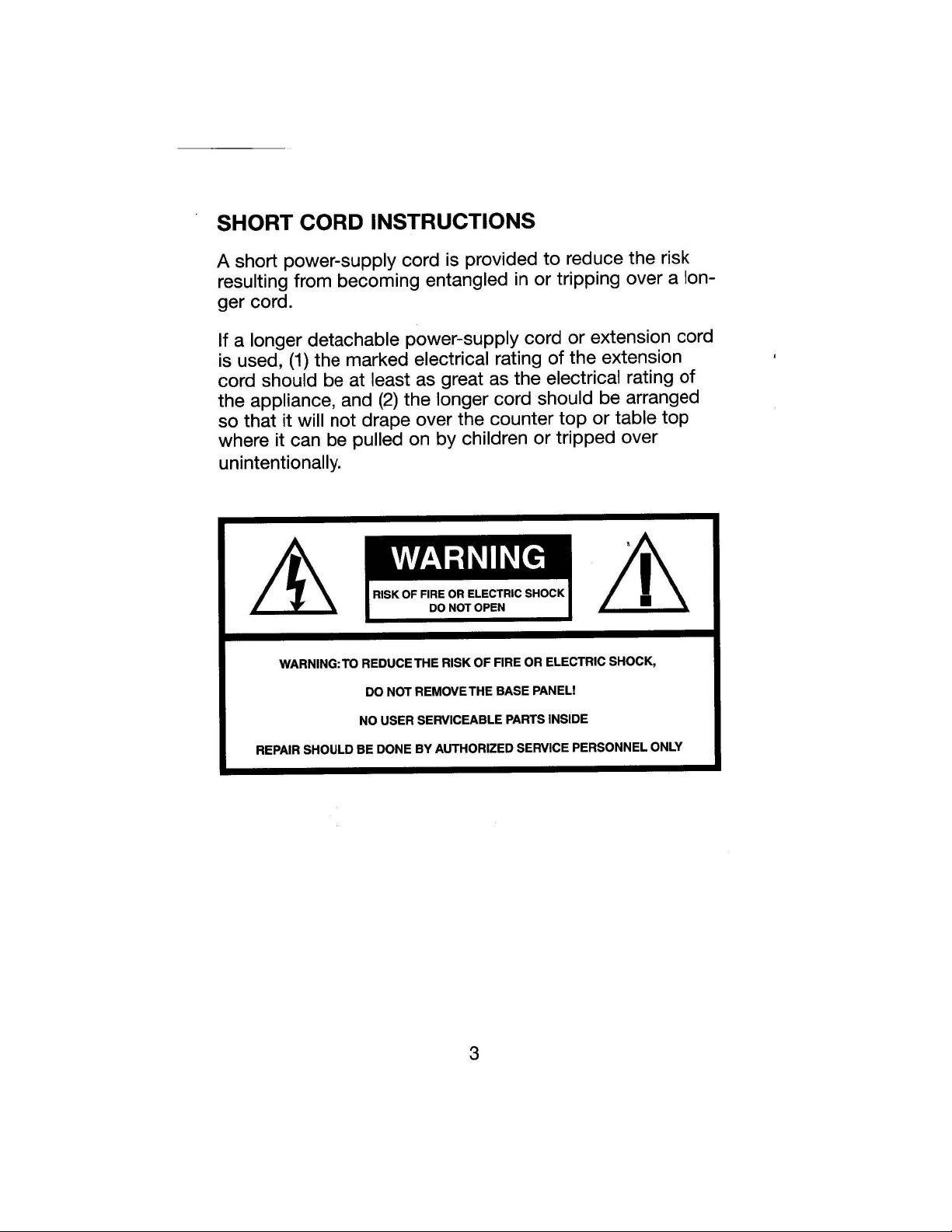 SHORT CORD INSTRUCTIONS

A short power-supply cord is provided to reduce the risk resulting from becoming entangled in or tripping over a longer cord.

If a longer detachable power-supply cord or extension cord is used, (1) the marked electrical rating of the extension cord should be at least as great as the electrical rating of the appliance, and (2) the longer cord should be arranged so that it will not drape over the counter top or table top where it can be pulled on by children or tripped over unintentionally.

WARNING

RISK OF FIRE OR ELECTRIC SHOCK
DO NOT OPEN

WARNING: TO REDUCE THE RISK OF FIRE OR ELECTRIC SHOCK,
DO NOT REMOVE THE BASE PANEL!
NO USER SERVICEABLE PARTS INSIDE
REPAIR SHOULD BE DONE BY AUTHORIZED SERVICE PERSONNEL ONLY

3